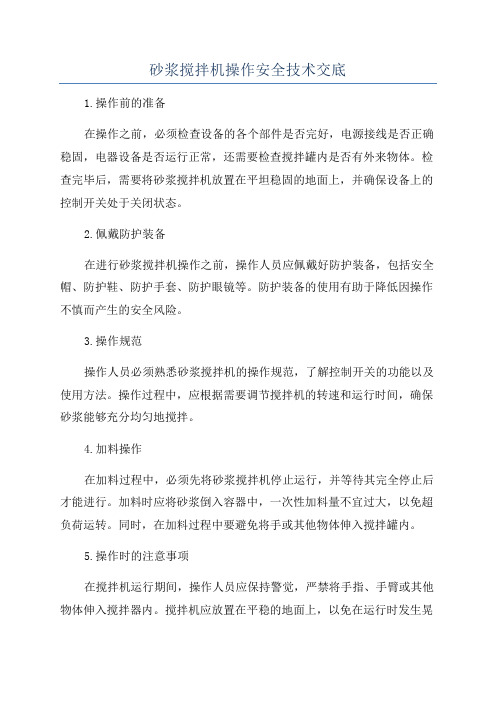 砂浆搅拌机操作安全技术交底

1.操作前的准备

在操作之前，必须检查设备的各个部件是否完好，电源接线是否正确稳固，电器设备是否运行正常，还需要检查搅拌罐内是否有外来物体。检查完毕后，需要将砂浆搅拌机放置在平坦稳固的地面上，并确保设备上的控制开关处于关闭状态。

2.佩戴防护装备

在进行砂浆搅拌机操作之前，操作人员应佩戴好防护装备，包括安全帽、防护鞋、防护手套、防护眼镜等。防护装备的使用有助于降低因操作不慎而产生的安全风险。

3.操作规范

操作人员必须熟悉砂浆搅拌机的操作规范，了解控制开关的功能以及使用方法。操作过程中，应根据需要调节搅拌机的转速和运行时间，确保砂浆能够充分均匀地搅拌。

4.加料操作

在加料过程中，必须先将砂浆搅拌机停止运行，并等待其完全停止后才能进行。加料时应将砂浆倒入容器中，一次性加料量不宜过大，以免超负荷运转。同时，在加料过程中要避免将手或其他物体伸入搅拌罐内。

5.操作时的注意事项

在搅拌机运行期间，操作人员应保持警觉，严禁将手指、手臂或其他物体伸入搅拌器内。搅拌机应放置在平稳的地面上，以免在运行时发生晃